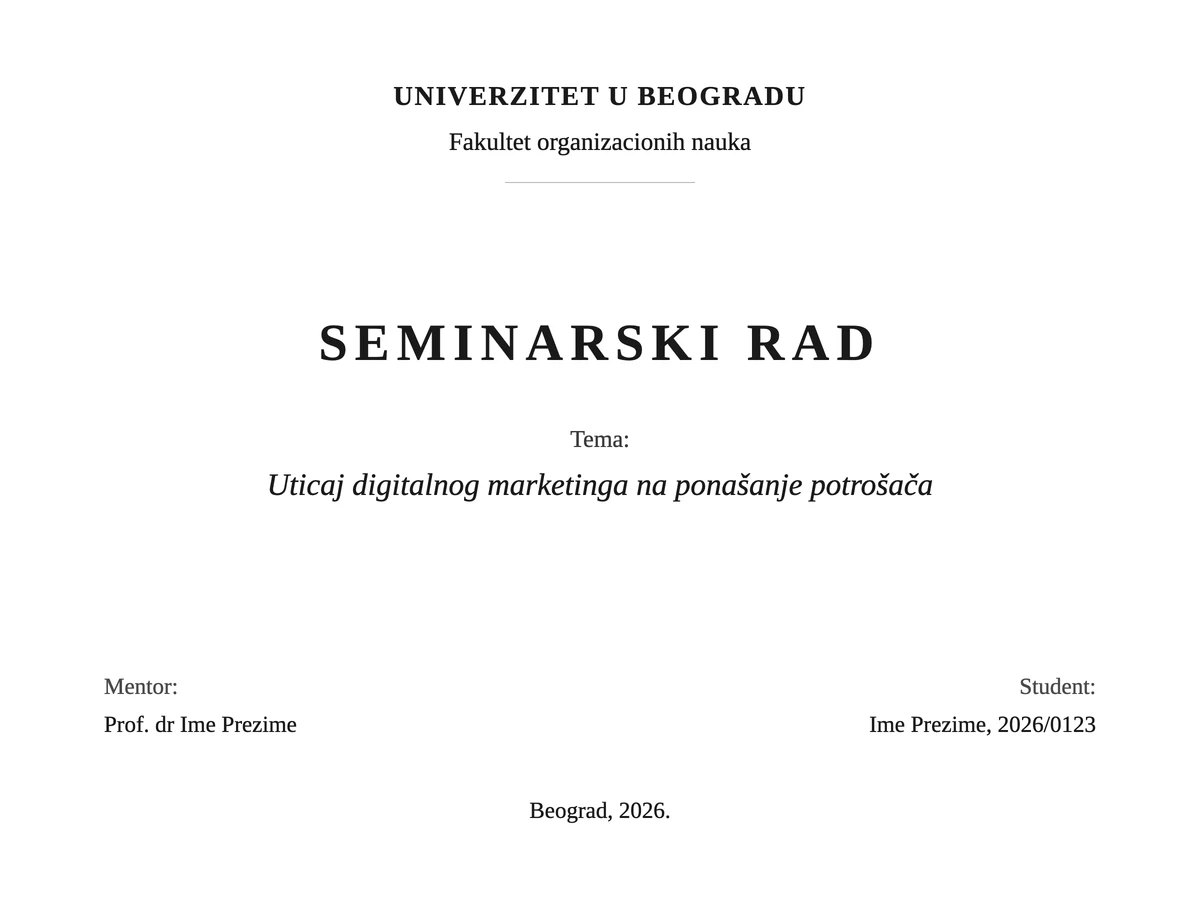 UNIVERZITET U BEOGRADU

Fakultet organizacionih nauka

SEMINARSKI RAD

Tema:

Uticaj digitalnog marketinga na ponašanje potrošača

Mentor:

Prof. dr Ime Prezime

Student:

Ime Prezime, 2026/0123

Beograd, 2026.